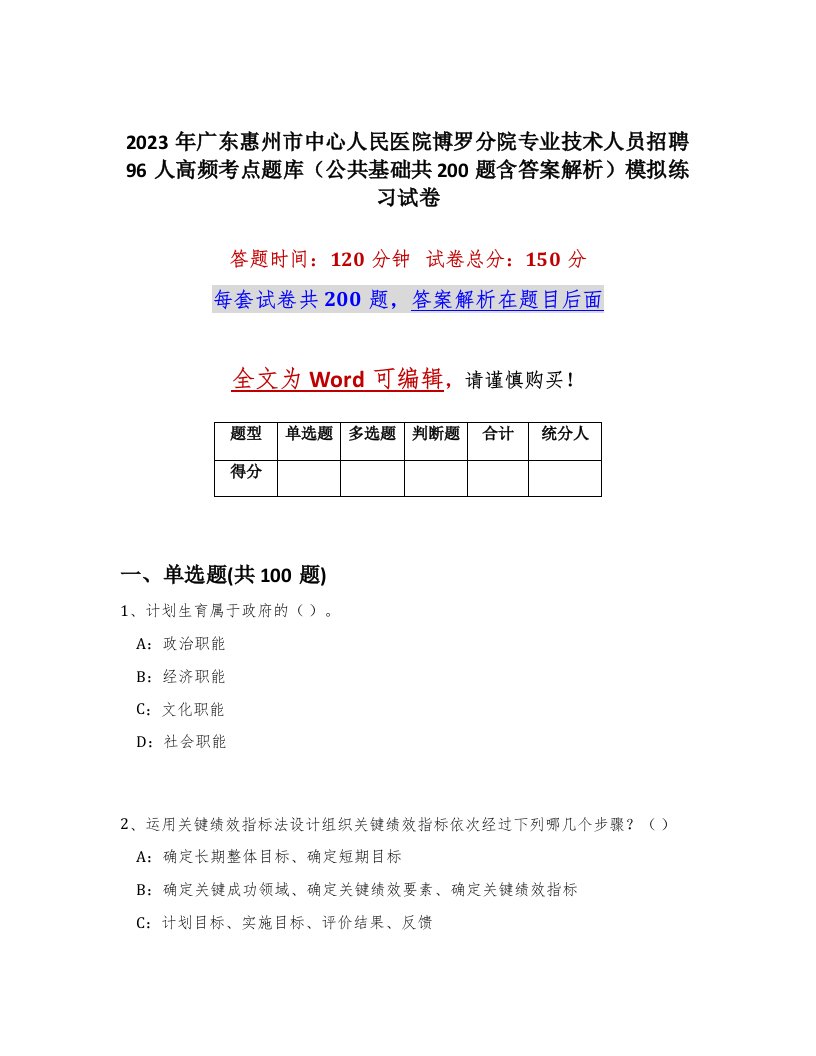 2023年广东惠州市中心人民医院博罗分院专业技术人员招聘96人高频考点题库（公共基础共200题含答案解析）模拟练习试卷

答题时间：120分钟　试卷总分：150分

每套试卷共200题，答案解析在题目后面

全文为Word可编辑，请谨慎购买！

| 题型 | 单选题 | 多选题 | 判断题 | 合计 | 统分人 |
|---|---|---|---|---|---|
| 得分 | | | | | |

一、单选题(共100题)

1、计划生育属于政府的（）。

A：政治职能

B：经济职能

C：文化职能

D：社会职能

2、运用关键绩效指标法设计组织关键绩效指标依次经过下列哪几个步骤？（）

A：确定长期整体目标、确定短期目标

B：确定关键成功领域、确定关键绩效要素、确定关键绩效指标

C：计划目标、实施目标、评价结果、反馈